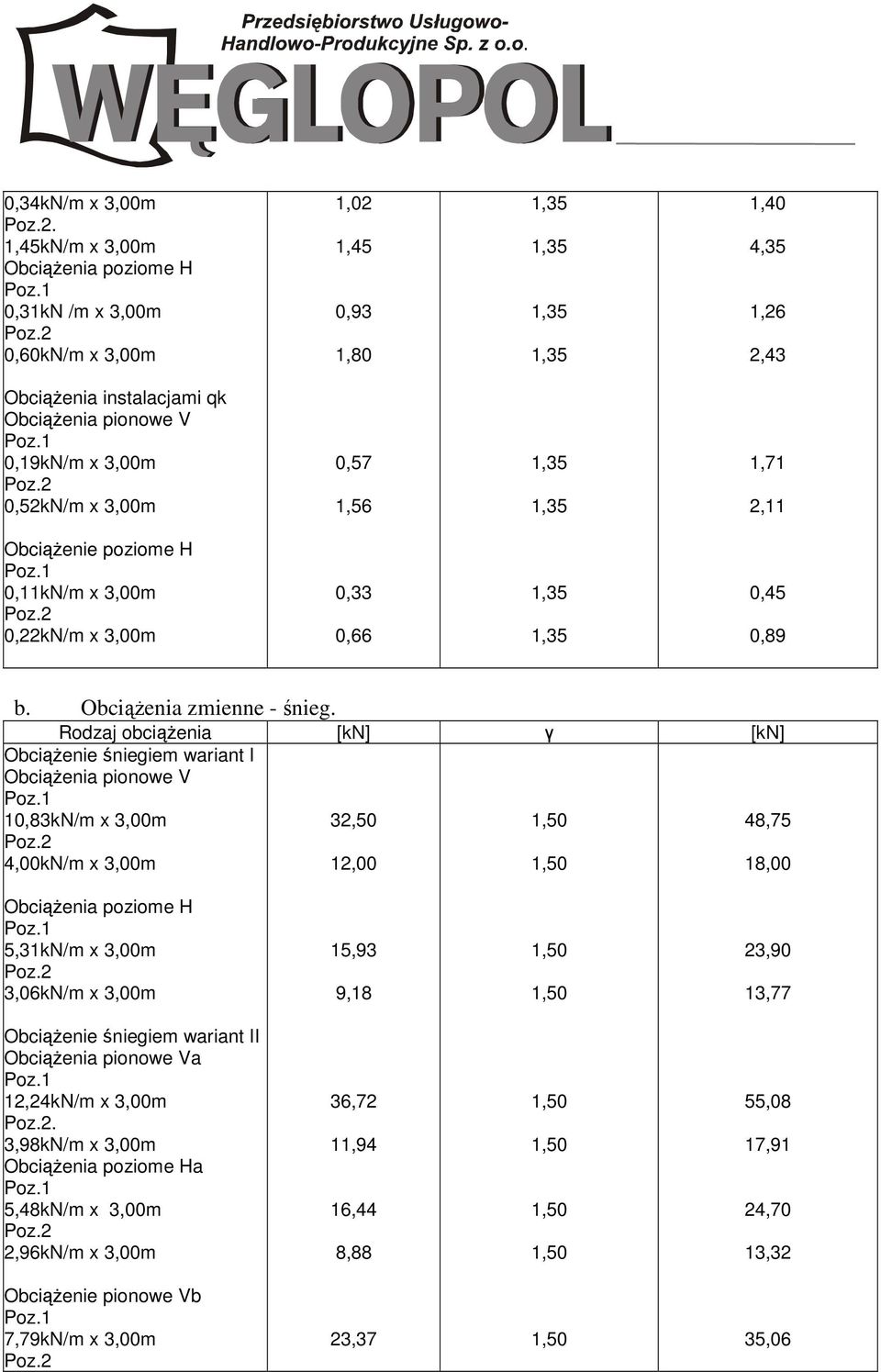 Przedsiębiorstwo Usługowo-Handlowo-Produkcyjne Sp. z o.o.

WĘGLOPOL

| | | | |
|---|---|---|---|
| 0,34kN/m x 3,00m | 1,02 | 1,35 | 1,40 |
| Poz.2. | | | |
| 1,45kN/m x 3,00m | 1,45 | 1,35 | 4,35 |
| Obciążenia poziome H | | | |
| Poz.1 | | | |
| 0,31kN /m x 3,00m | 0,93 | 1,35 | 1,26 |
| Poz.2 | | | |
| 0,60kN/m x 3,00m | 1,80 | 1,35 | 2,43 |
| Obciążenia instalacjami qk | | | |
| Obciążenia pionowe V | | | |
| Poz.1 | | | |
| 0,19kN/m x 3,00m | 0,57 | 1,35 | 1,71 |
| Poz.2 | | | |
| 0,52kN/m x 3,00m | 1,56 | 1,35 | 2,11 |
| Obciążenie poziome H | | | |
| Poz.1 | | | |
| 0,11kN/m x 3,00m | 0,33 | 1,35 | 0,45 |
| Poz.2 | | | |
| 0,22kN/m x 3,00m | 0,66 | 1,35 | 0,89 |

b. Obciążenia zmienne - śnieg.

| Rodzaj obciążenia | [kN] | γ | [kN] |
|---|---|---|---|
| Obciążenie śniegiem wariant I | | | |
| Obciążenia pionowe V | | | |
| Poz.1 | | | |
| 10,83kN/m x 3,00m | 32,50 | 1,50 | 48,75 |
| Poz.2 | | | |
| 4,00kN/m x 3,00m | 12,00 | 1,50 | 18,00 |
| Obciążenia poziome H | | | |
| Poz.1 | | | |
| 5,31kN/m x 3,00m | 15,93 | 1,50 | 23,90 |
| Poz.2 | | | |
| 3,06kN/m x 3,00m | 9,18 | 1,50 | 13,77 |
| Obciążenie śniegiem wariant II | | | |
| Obciążenia pionowe Va | | | |
| Poz.1 | | | |
| 12,24kN/m x 3,00m | 36,72 | 1,50 | 55,08 |
| Poz.2. | | | |
| 3,98kN/m x 3,00m | 11,94 | 1,50 | 17,91 |
| Obciążenia poziome Ha | | | |
| Poz.1 | | | |
| 5,48kN/m x 3,00m | 16,44 | 1,50 | 24,70 |
| Poz.2 | | | |
| 2,96kN/m x 3,00m | 8,88 | 1,50 | 13,32 |
| Obciążenie pionowe Vb | | | |
| Poz.1 | | | |
| 7,79kN/m x 3,00m | 23,37 | 1,50 | 35,06 |
| Poz.2 | | | |